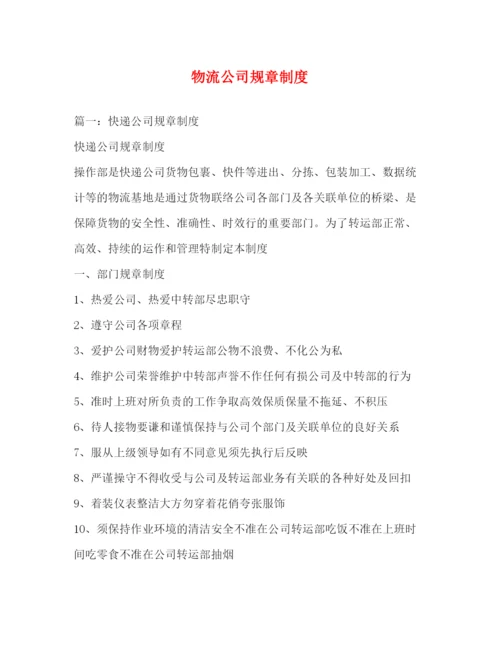 物流公司规章制度

篇一：快递公司规章制度

快递公司规章制度

操作部是快递公司货物包裹、快件等进出、分拣、包装加工、数据统计等的物流基地是通过货物联络公司各部门及各关联单位的桥梁、是保障货物的安全性、准确性、时效行的重要部门。为了转运部正常、高效、持续的运作和管理特制定本制度

一、部门规章制度

1、热爱公司、热爱中转部尽忠职守

2、遵守公司各项章程

3、爱护公司财物爱护转运部公物不浪费、不化公为私

4、维护公司荣誉维护中转部声誉不作任何有损公司及中转部的行为

5、准时上班对所负责的工作争取高效保质保量不拖延、不积压

6、待人接物要谦和谨慎保持与公司个部门及关联单位的良好关系

7、服从上级领导如有不同意见须先执行后反映

8、严谨操守不得收受与公司及转运部业务有关联的各种好处及回扣

9、着装仪表整洁大方勿穿着花俏夸张服饰

10、须保持作业环境的清洁安全不准在公司转运部吃饭不准在上班时间吃零食不准在公司转运部抽烟